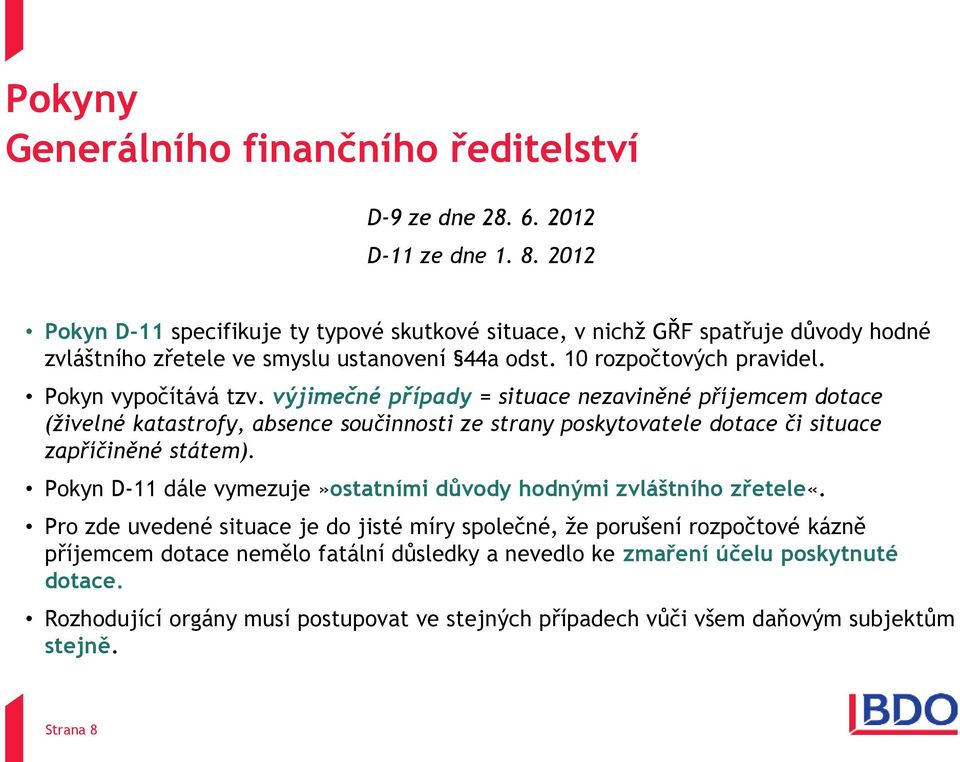 Pokyny
Generálního finančního ředitelství

D-9 ze dne 28. 6. 2012
D-11 ze dne 1. 8. 2012

• Pokyn D-11 specifikuje ty typové skutkové situace, v nichž GŘF spatřuje důvody hodné zvláštního zřetele ve smyslu ustanovení §44a odst. 10 rozpočtových pravidel.

• Pokyn vypočítává tzv. výjimečné případy = situace nezaviněné příjemcem dotace (živelné katastrofy, absence součinnosti ze strany poskytovatele dotace či situace zapříčiněné státem).

• Pokyn D-11 dále vymezuje »ostatními důvody hodnými zvláštního zřetele«.

• Pro zde uvedené situace je do jisté míry společné, že porušení rozpočtové kázně příjemcem dotace nemělo fatální důsledky a nevedlo ke zmaření účelu poskytnuté dotace.

• Rozhodující orgány musí postupovat ve stejných případech vůči všem daňovým subjektům stejně.

Strana 8

BDO